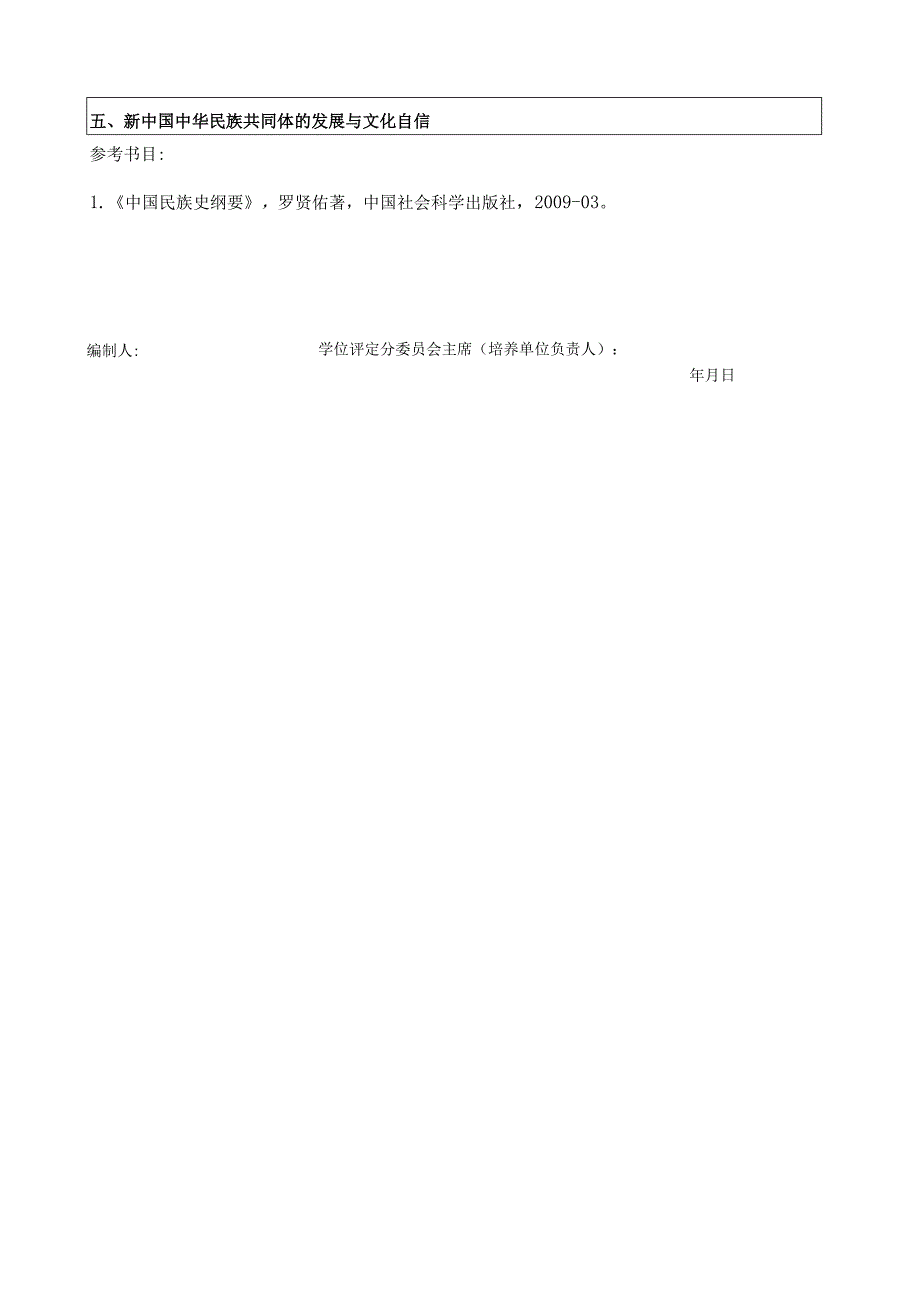 五、新中国中华民族共同体的发展与文化自信

参考书目:

1.《中国民族史纲要》，罗贤佑著，中国社会科学出版社，2009-03。

编制人: 学位评定分委员会主席（培养单位负责人）：

年月日